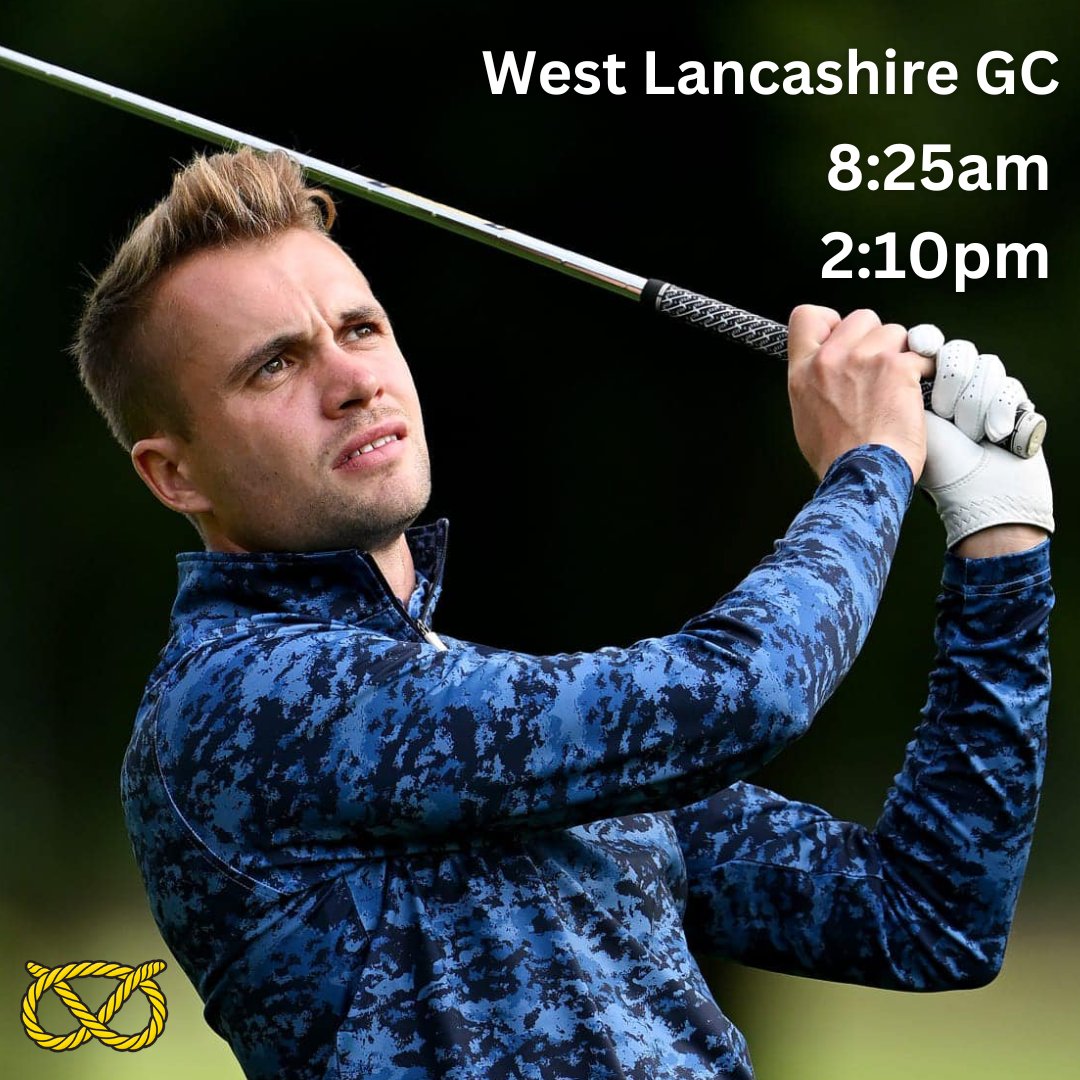 West Lancashire GC
8:25am
2:10pm